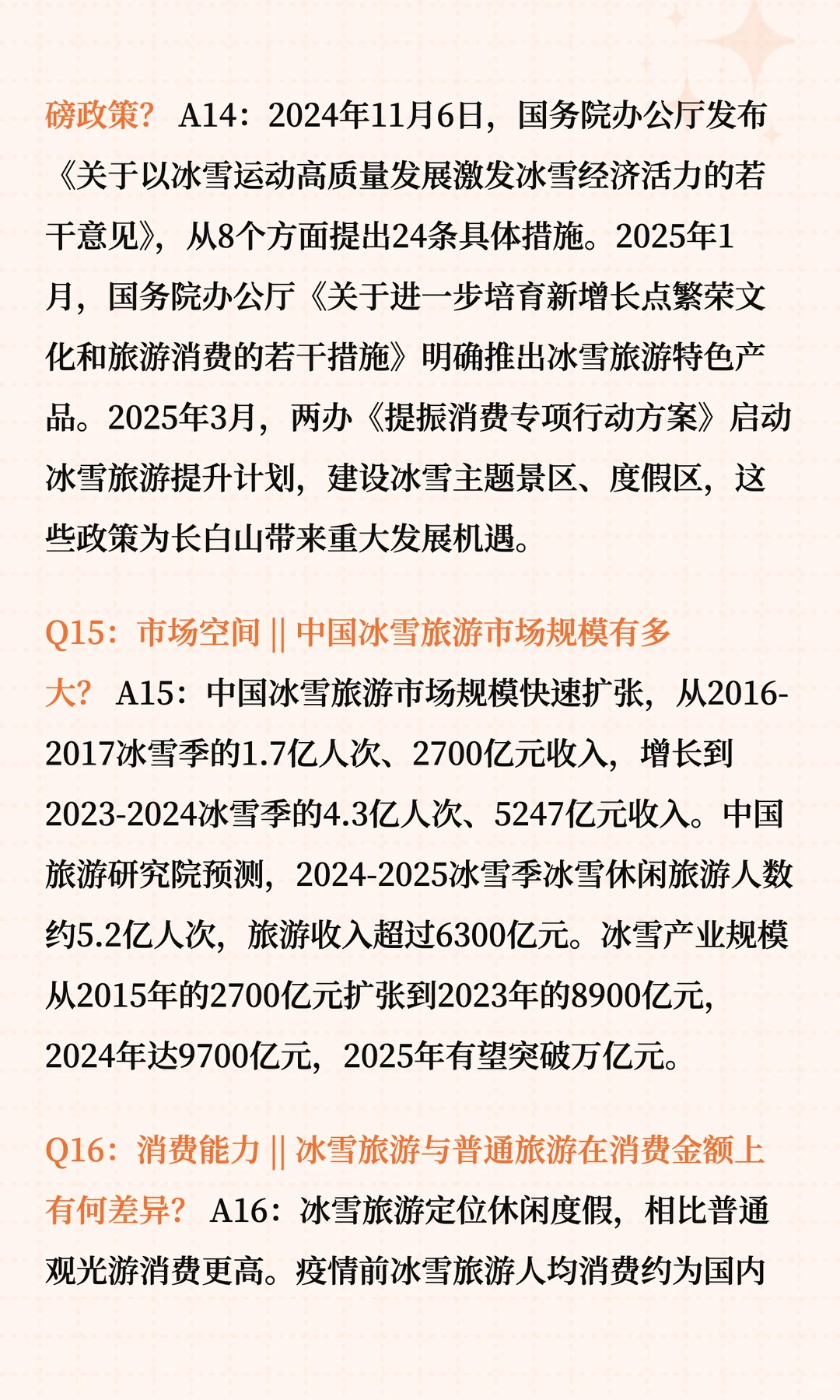 磅政策？ A14：2024年11月6日，国务院办公厅发布《关于以冰雪运动高质量发展激发冰雪经济活力的若干意见》，从8个方面提出24条具体措施。2025年1月，国务院办公厅《关于进一步培育新增长点繁荣文化和旅游消费的若干措施》明确推出冰雪旅游特色产品。2025年3月，两办《提振消费专项行动方案》启动冰雪旅游提升计划，建设冰雪主题景区、度假区，这些政策为长白山带来重大发展机遇。

Q15：市场空间 || 中国冰雪旅游市场规模有多大？ A15：中国冰雪旅游市场规模快速扩张，从2016-2017冰雪季的1.7亿人次、2700亿元收入，增长到2023-2024冰雪季的4.3亿人次、5247亿元收入。中国旅游研究院预测，2024-2025冰雪季冰雪休闲旅游人数约5.2亿人次，旅游收入超过6300亿元。冰雪产业规模从2015年的2700亿元扩张到2023年的8900亿元，2024年达9700亿元，2025年有望突破万亿元。

Q16：消费能力 || 冰雪旅游与普通旅游在消费金额上有何差异？ A16：冰雪旅游定位休闲度假，相比普通观光游消费更高。疫情前冰雪旅游人均消费约为国内